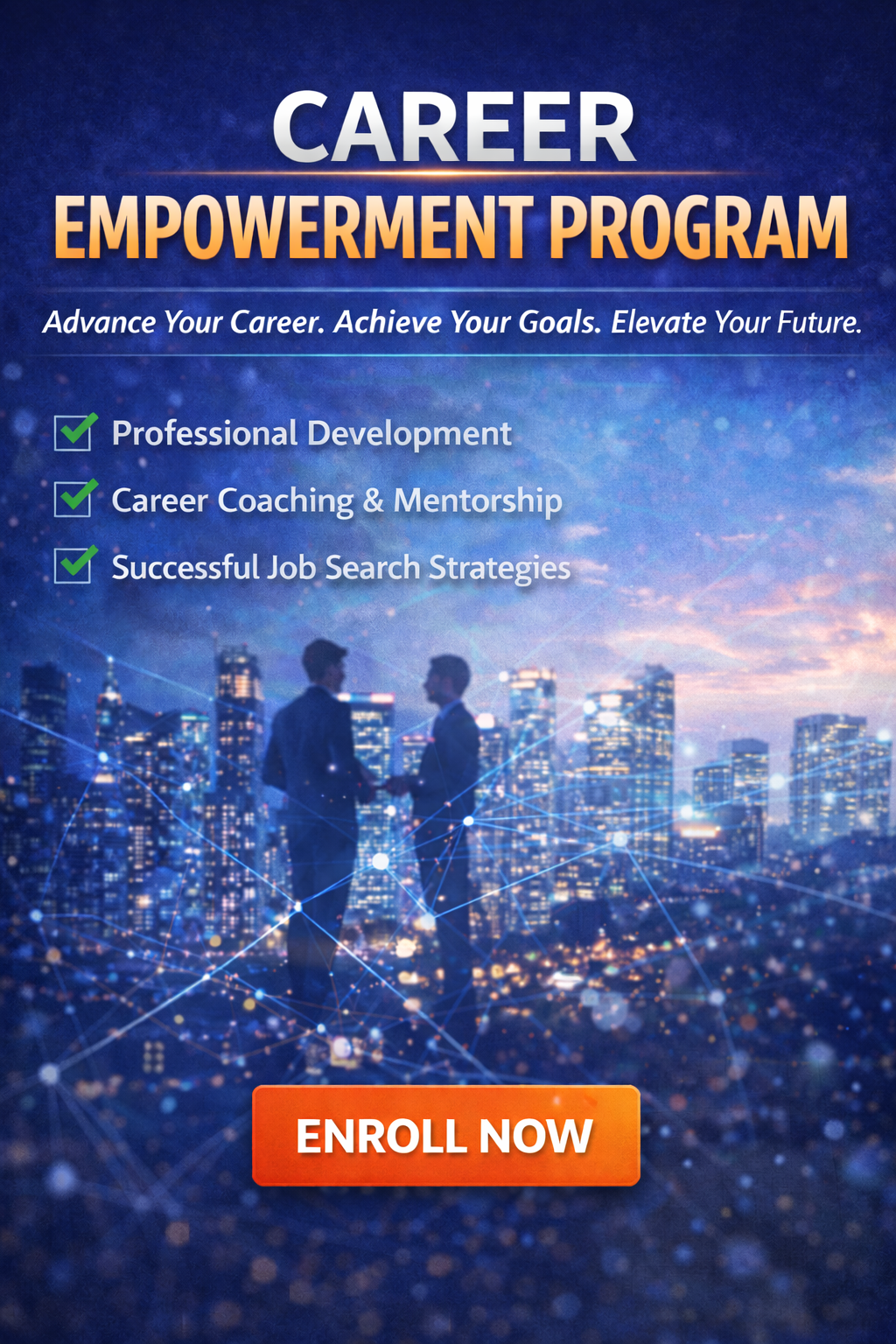 CAREER
EMPOWERMENT PROGRAM

Advance Your Career. Achieve Your Goals. Elevate Your Future.

☑ Professional Development
☑ Career Coaching & Mentorship
☑ Successful Job Search Strategies

ENROLL NOW